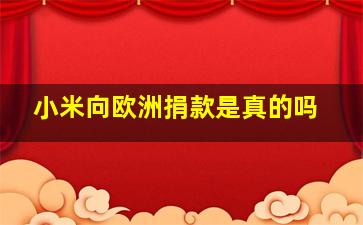 小米向欧洲捐款是真的吗